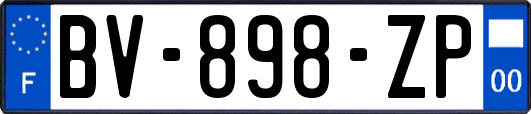 F

BV-898-ZP

00